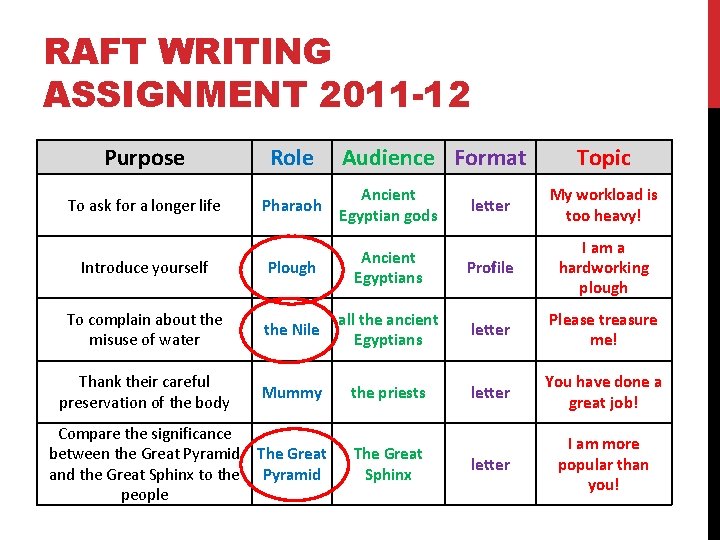 RAFT WRITING ASSIGNMENT 2011-12

| Purpose | Role | Audience | Format | Topic |
|---|---|---|---|---|
| To ask for a longer life | Pharaoh | Ancient Egyptian gods | letter | My workload is too heavy! |
| Introduce yourself | Plough | Ancient Egyptians | Profile | I am a hardworking plough |
| To complain about the misuse of water | the Nile | all the ancient Egyptians | letter | Please treasure me! |
| Thank their careful preservation of the body | Mummy | the priests | letter | You have done a great job! |
| Compare the significance between the Great Pyramid and the Great Sphinx to the people | The Great Pyramid | The Great Sphinx | letter | I am more popular than you! |